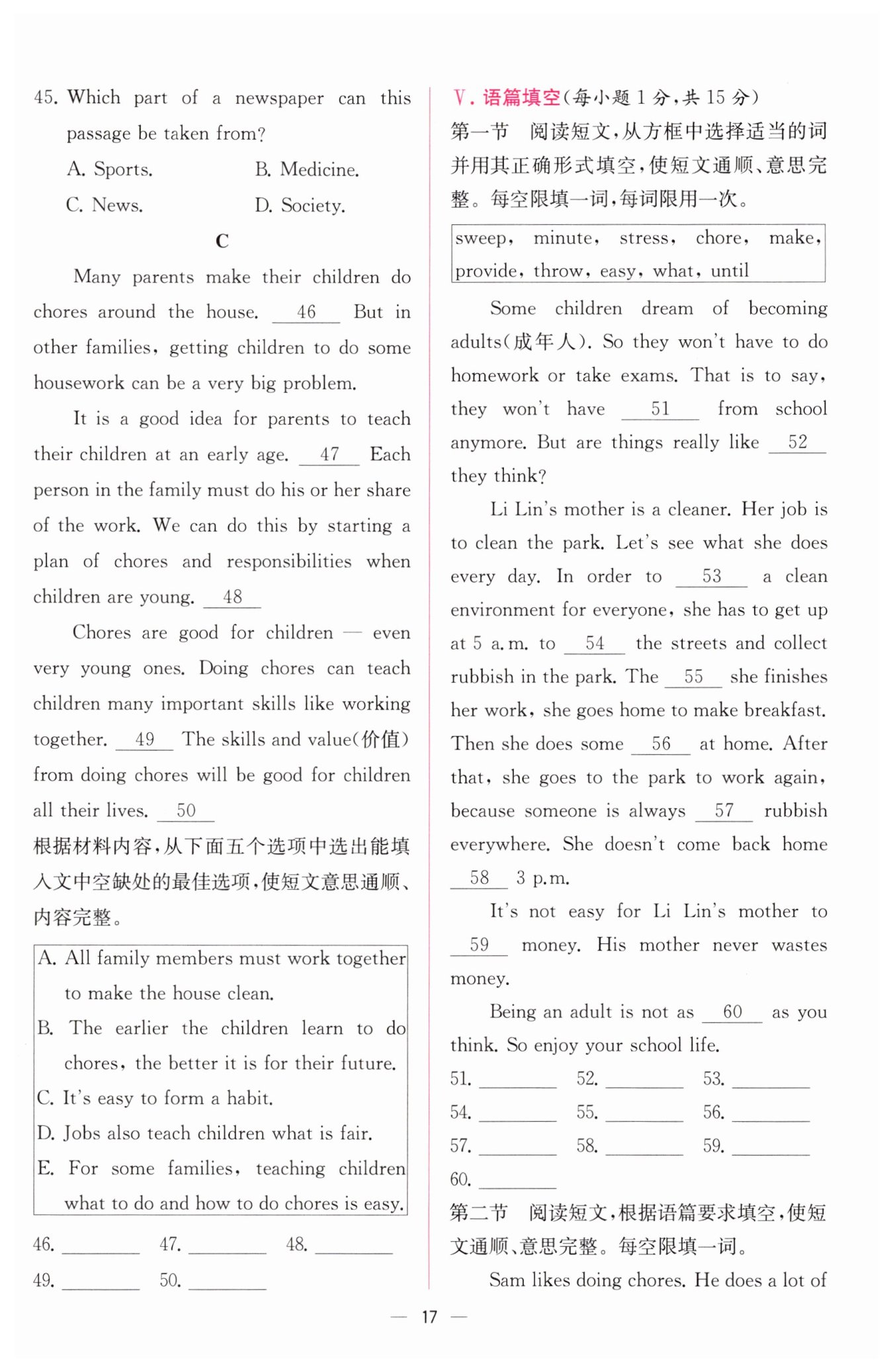 45. Which part of a newspaper can this passage be taken from?

A. Sports. B. Medicine.

C. News. D. Society.

C

Many parents make their children do chores around the house. __46__ But in other families, getting children to do some housework can be a very big problem.

It is a good idea for parents to teach their children at an early age. __47__ Each person in the family must do his or her share of the work. We can do this by starting a plan of chores and responsibilities when children are young. __48__

Chores are good for children — even very young ones. Doing chores can teach children many important skills like working together. __49__ The skills and value(价值) from doing chores will be good for children all their lives. __50__

根据材料内容,从下面五个选项中选出能填入文中空缺处的最佳选项,使短文意思通顺、内容完整。

A. All family members must work together to make the house clean.
B. The earlier the children learn to do chores, the better it is for their future.
C. It's easy to form a habit.
D. Jobs also teach children what is fair.
E. For some families, teaching children what to do and how to do chores is easy.

46. ________ 47. ________ 48. ________
49. ________ 50. ________

V. 语篇填空(每小题 1 分,共 15 分)
第一节 阅读短文,从方框中选择适当的词并用其正确形式填空,使短文通顺、意思完整。每空限填一词,每词限用一次。

sweep, minute, stress, chore, make, provide, throw, easy, what, until

Some children dream of becoming adults(成年人). So they won't have to do homework or take exams. That is to say, they won't have __51__ from school anymore. But are things really like __52__ they think?

Li Lin's mother is a cleaner. Her job is to clean the park. Let's see what she does every day. In order to __53__ a clean environment for everyone, she has to get up at 5 a.m. to __54__ the streets and collect rubbish in the park. The __55__ she finishes her work, she goes home to make breakfast. Then she does some __56__ at home. After that, she goes to the park to work again, because someone is always __57__ rubbish everywhere. She doesn't come back home __58__ 3 p.m.

It's not easy for Li Lin's mother to __59__ money. His mother never wastes money.

Being an adult is not as __60__ as you think. So enjoy your school life.

51. ________ 52. ________ 53. ________
54. ________ 55. ________ 56. ________
57. ________ 58. ________ 59. ________
60. ________

第二节 阅读短文,根据语篇要求填空,使短文通顺、意思完整。每空限填一词。

Sam likes doing chores. He does a lot of

— 17 —